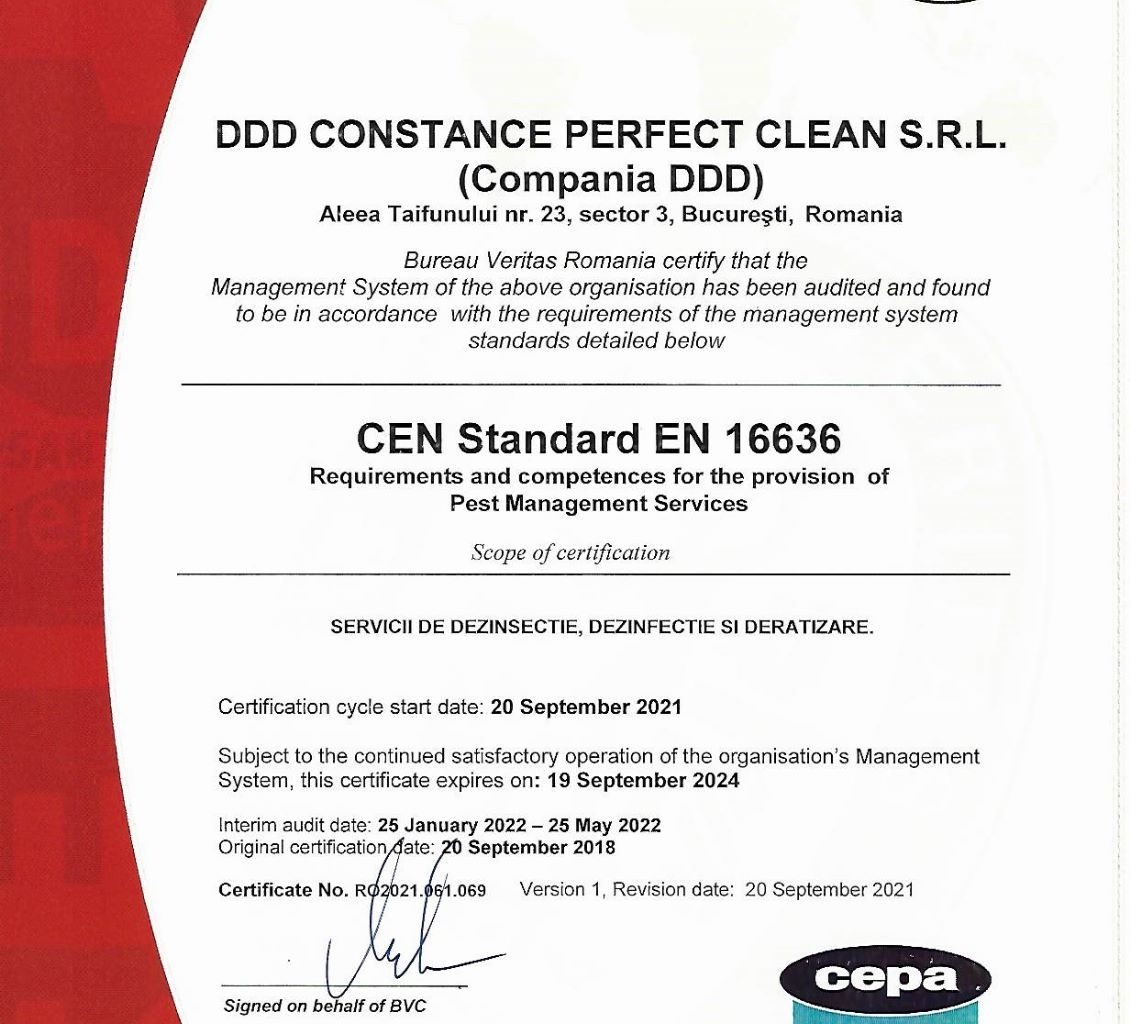 DDD CONSTANCE PERFECT CLEAN S.R.L.
(Compania DDD)
Aleea Taifunului nr. 23, sector 3, Bucureşti, Romania

Bureau Veritas Romania certify that the Management System of the above organisation has been audited and found to be in accordance with the requirements of the management system standards detailed below

CEN Standard EN 16636
Requirements and competences for the provision of Pest Management Services

Scope of certification

SERVICII DE DEZINSECTIE, DEZINFECTIE SI DERATIZARE.

Certification cycle start date: 20 September 2021

Subject to the continued satisfactory operation of the organisation's Management System, this certificate expires on: 19 September 2024

Interim audit date: 25 January 2022 – 25 May 2022
Original certification date: 20 September 2018

Certificate No. RO2021.061.069 Version 1, Revision date: 20 September 2021

Signed on behalf of BVC

cepa